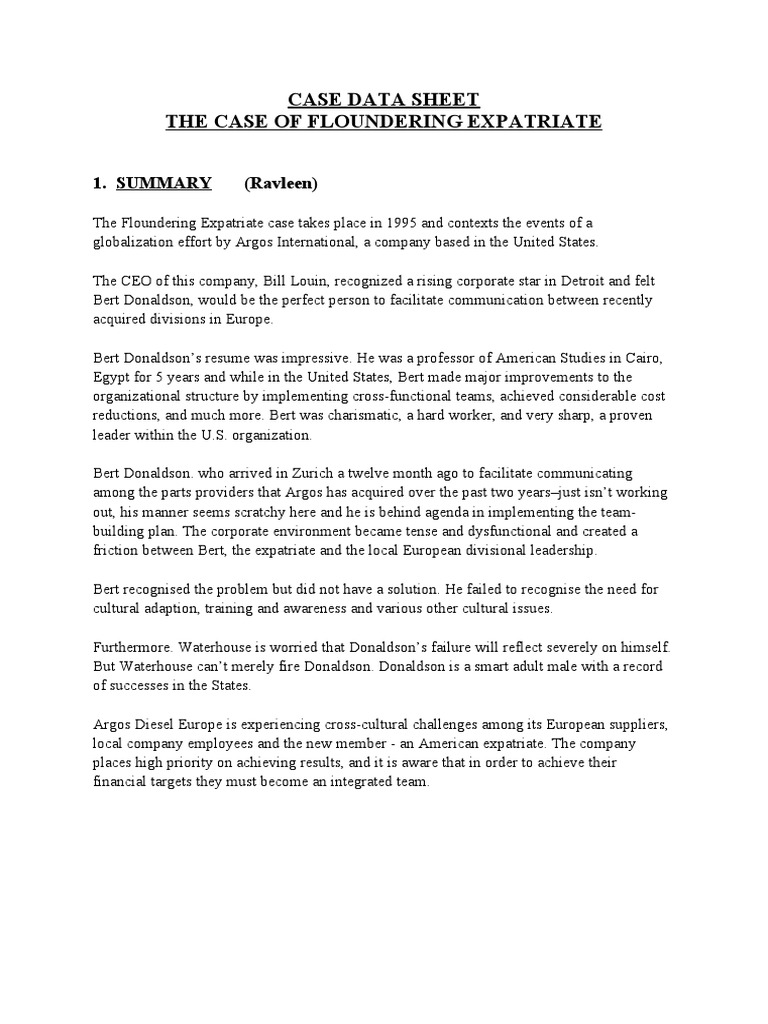 CASE DATA SHEET
THE CASE OF FLOUNDERING EXPATRIATE

1. SUMMARY (Ravleen)

The Floundering Expatriate case takes place in 1995 and contexts the events of a globalization effort by Argos International, a company based in the United States.

The CEO of this company, Bill Louin, recognized a rising corporate star in Detroit and felt Bert Donaldson, would be the perfect person to facilitate communication between recently acquired divisions in Europe.

Bert Donaldson's resume was impressive. He was a professor of American Studies in Cairo, Egypt for 5 years and while in the United States, Bert made major improvements to the organizational structure by implementing cross-functional teams, achieved considerable cost reductions, and much more. Bert was charismatic, a hard worker, and very sharp, a proven leader within the U.S. organization.

Bert Donaldson. who arrived in Zurich a twelve month ago to facilitate communicating among the parts providers that Argos has acquired over the past two years–just isn't working out, his manner seems scratchy here and he is behind agenda in implementing the team-building plan. The corporate environment became tense and dysfunctional and created a friction between Bert, the expatriate and the local European divisional leadership.

Bert recognised the problem but did not have a solution. He failed to recognise the need for cultural adaption, training and awareness and various other cultural issues.

Furthermore. Waterhouse is worried that Donaldson's failure will reflect severely on himself. But Waterhouse can't merely fire Donaldson. Donaldson is a smart adult male with a record of successes in the States.

Argos Diesel Europe is experiencing cross-cultural challenges among its European suppliers, local company employees and the new member - an American expatriate. The company places high priority on achieving results, and it is aware that in order to achieve their financial targets they must become an integrated team.